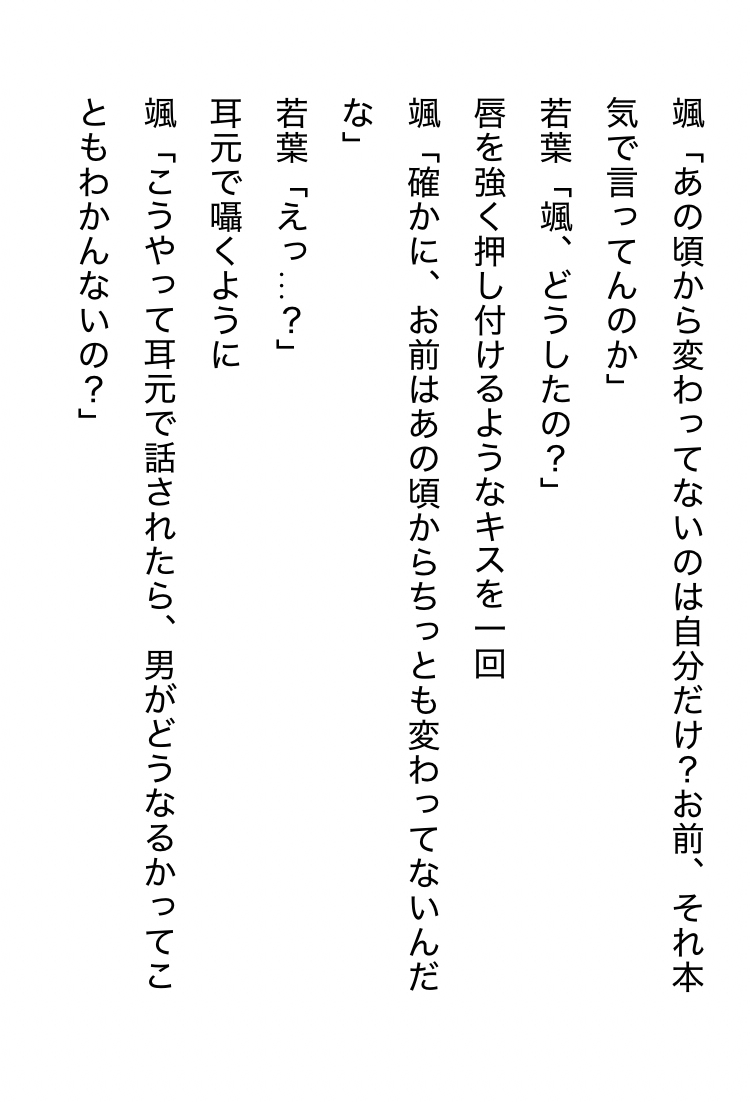 颯「あの頃から変わってないのは自分だけ？お前、それ本気で言ってんのか」

若葉「颯、どうしたの？」

唇を強く押し付けるようなキスを一回

颯「確かに、お前はあの頃からちっとも変わってないんだな」

若葉「えっ…？」

耳元で囁くように

颯「こうやって耳元で話されたら、男がどうなるかってこともわかんないの？」